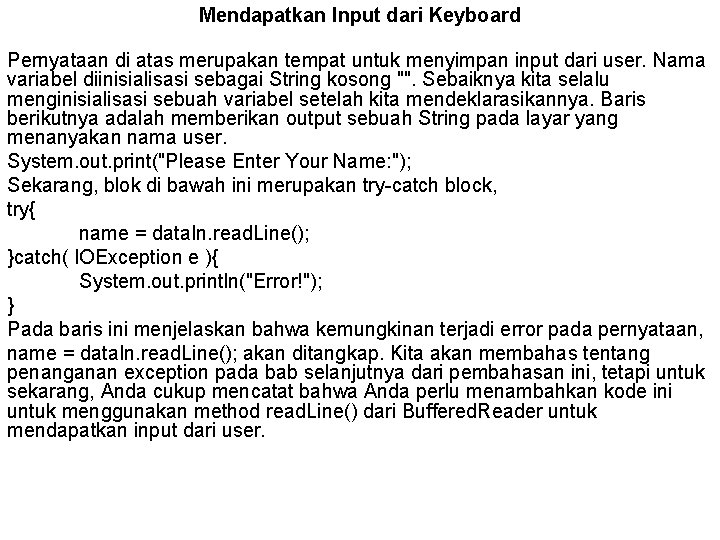 Mendapatkan Input dari Keyboard

Pernyataan di atas merupakan tempat untuk menyimpan input dari user. Nama variabel diinisialisasi sebagai String kosong "". Sebaiknya kita selalu menginisialisasi sebuah variabel setelah kita mendeklarasikannya. Baris berikutnya adalah memberikan output sebuah String pada layar yang menanyakan nama user.

System.out.print("Please Enter Your Name:");

Sekarang, blok di bawah ini merupakan try-catch block,

try{
name = dataIn.readLine();
}catch( IOException e ){
System.out.println("Error!");
}

Pada baris ini menjelaskan bahwa kemungkinan terjadi error pada pernyataan,

name = dataIn.readLine(); akan ditangkap. Kita akan membahas tentang penanganan exception pada bab selanjutnya dari pembahasan ini, tetapi untuk sekarang, Anda cukup mencatat bahwa Anda perlu menambahkan kode ini untuk menggunakan method readLine() dari BufferedReader untuk mendapatkan input dari user.